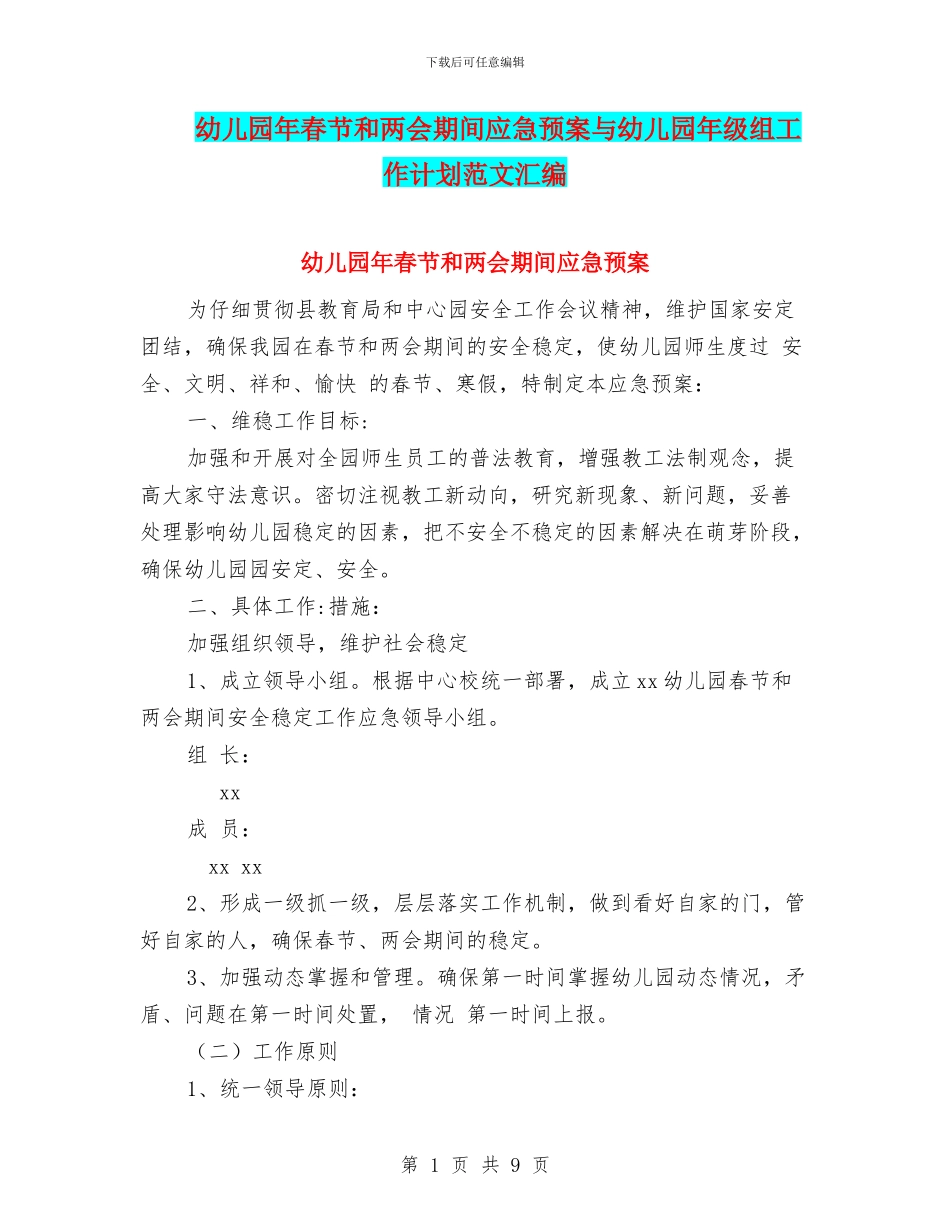 下载后可任意编辑

幼儿园年春节和两会期间应急预案与幼儿园年级组工作计划范文汇编

幼儿园年春节和两会期间应急预案

为仔细贯彻县教育局和中心园安全工作会议精神，维护国家安定团结，确保我园在春节和两会期间的安全稳定，使幼儿园师生度过 安全、文明、祥和、愉快 的春节、寒假，特制定本应急预案：

一、维稳工作目标：

加强和开展对全园师生员工的普法教育，增强教工法制观念，提高大家守法意识。密切注视教工新动向，研究新现象、新问题，妥善处理影响幼儿园稳定的因素，把不安全不稳定的因素解决在萌芽阶段，确保幼儿园园安定、安全。

二、具体工作:措施：

加强组织领导，维护社会稳定

1、成立领导小组。根据中心校统一部署，成立xx幼儿园春节和两会期间安全稳定工作应急领导小组。

组 长：

xx

成 员：

xx xx

2、形成一级抓一级，层层落实工作机制，做到看好自家的门，管好自家的人，确保春节、两会期间的稳定。

3、加强动态掌握和管理。确保第一时间掌握幼儿园动态情况，矛盾、问题在第一时间处置， 情况 第一时间上报。

（二）工作原则

1、统一领导原则：

第 1 页 共 9 页